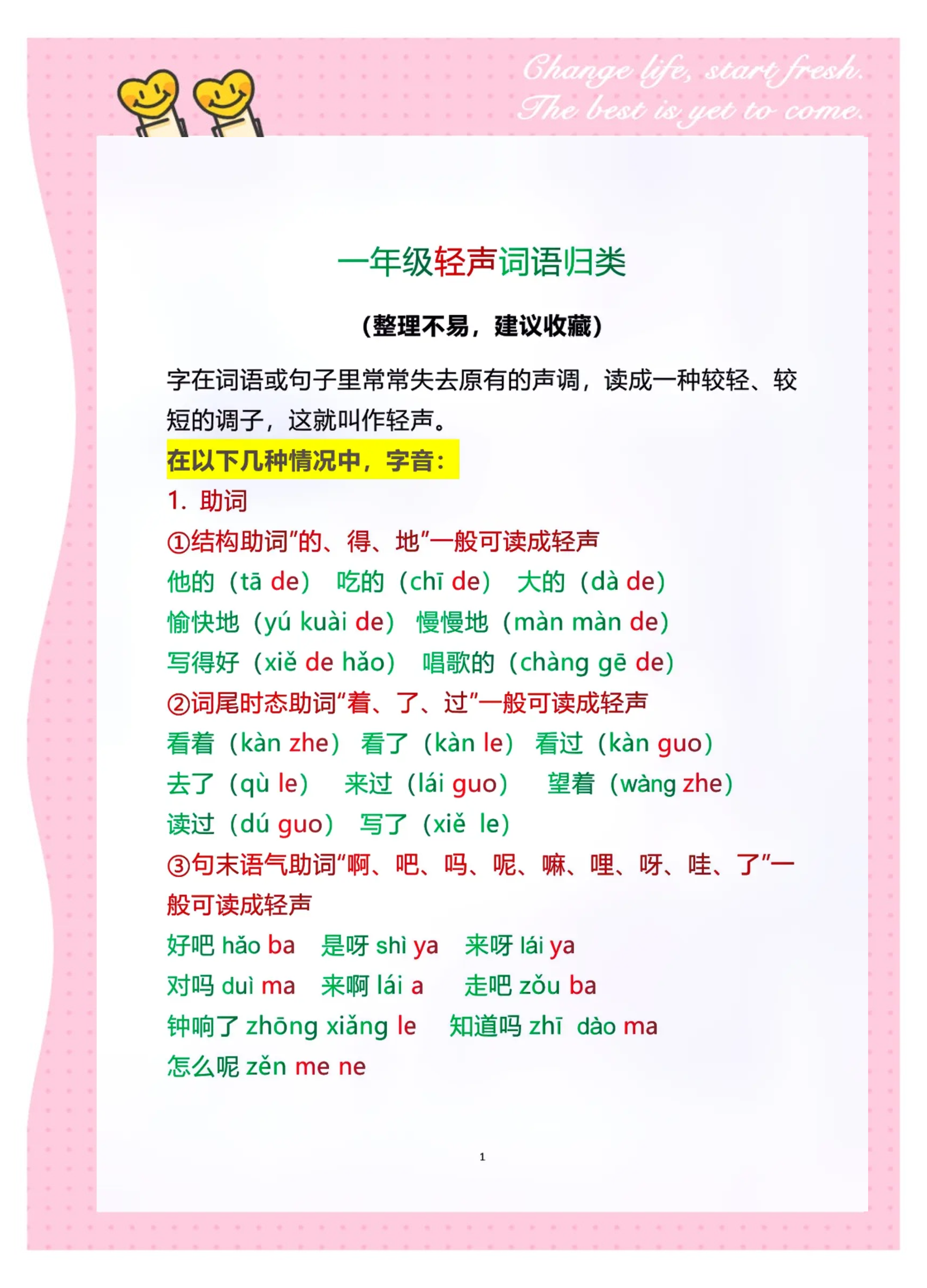 Change life, start fresh.
The best is yet to come.

一年级轻声词语归类

（整理不易，建议收藏）

字在词语或句子里常常失去原有的声调，读成一种较轻、较短的调子，这就叫作轻声。

在以下几种情况中，字音：

1. 助词

①结构助词"的、得、地"一般可读成轻声

他的（tā de） 吃的（chī de） 大的（dà de）

愉快地（yú kuài de） 慢慢地（màn màn de）

写得好（xiě de hǎo） 唱歌的（chàng gē de）

②词尾时态助词"着、了、过"一般可读成轻声

看着（kàn zhe） 看了（kàn le） 看过（kàn guo）

去了（qù le） 来过（lái guo） 望着（wàng zhe）

读过（dú guo） 写了（xiě le）

③句末语气助词"啊、吧、吗、呢、嘛、哩、呀、哇、了"一般可读成轻声

好吧 hǎo ba 是呀 shì ya 来呀 lái ya

对吗 duì ma 来啊 lái a 走吧 zǒu ba

钟响了 zhōng xiǎng le 知道吗 zhī dào ma

怎么呢 zěn me ne

1